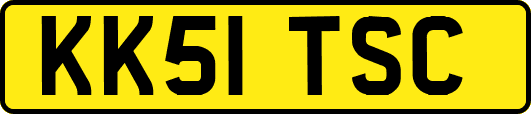 KK51 TSC